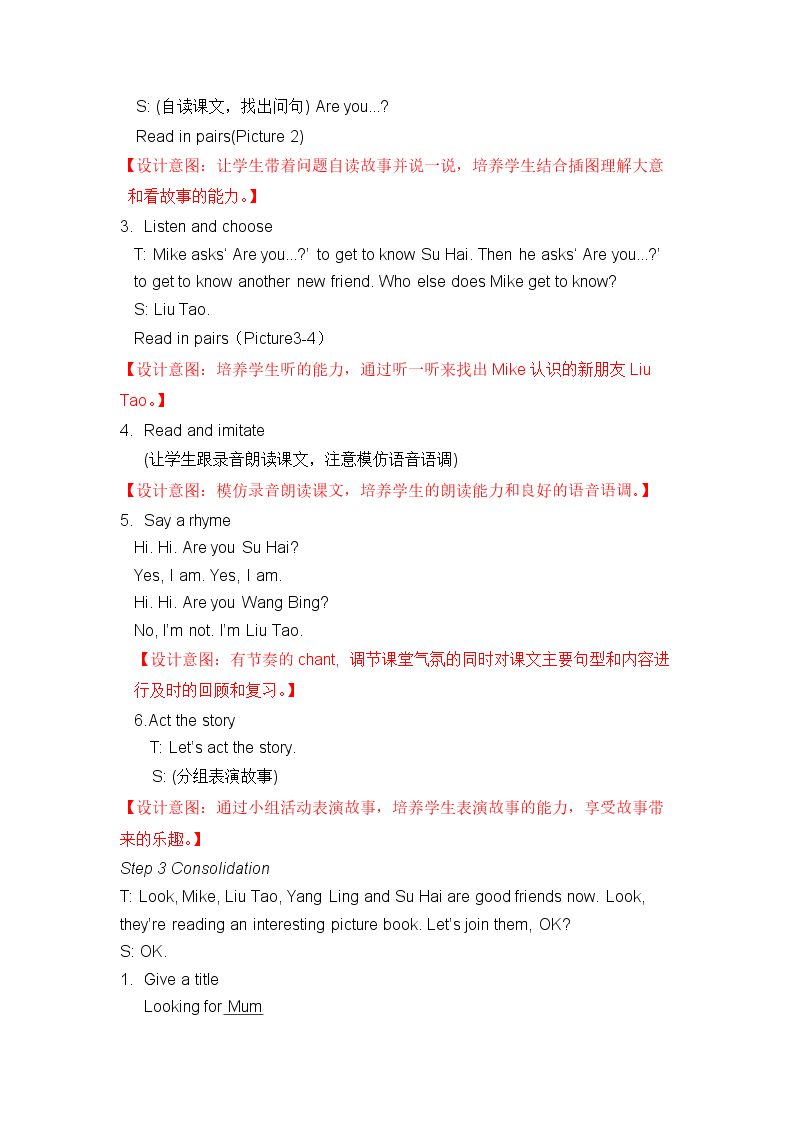 S: (自读课文，找出问句) Are you...?

Read in pairs(Picture 2)

【设计意图：让学生带着问题自读故事并说一说，培养学生结合插图理解大意和看故事的能力。】

3. Listen and choose

T: Mike asks' Are you...?' to get to know Su Hai. Then he asks' Are you...?' to get to know another new friend. Who else does Mike get to know?

S: Liu Tao.

Read in pairs（Picture3-4）

【设计意图：培养学生听的能力，通过听一听来找出Mike认识的新朋友Liu Tao。】

4. Read and imitate

(让学生跟录音朗读课文，注意模仿语音语调)

【设计意图：模仿录音朗读课文，培养学生的朗读能力和良好的语音语调。】

5. Say a rhyme

Hi. Hi. Are you Su Hai?

Yes, I am. Yes, I am.

Hi. Hi. Are you Wang Bing?

No, I'm not. I'm Liu Tao.

【设计意图：有节奏的chant，调节课堂气氛的同时对课文主要句型和内容进行及时的回顾和复习。】

6.Act the story

T: Let's act the story.

S: (分组表演故事)

【设计意图：通过小组活动表演故事，培养学生表演故事的能力，享受故事带来的乐趣。】

Step 3 Consolidation

T: Look, Mike, Liu Tao, Yang Ling and Su Hai are good friends now. Look, they're reading an interesting picture book. Let's join them, OK?

S: OK.

1. Give a title

Looking for Mum